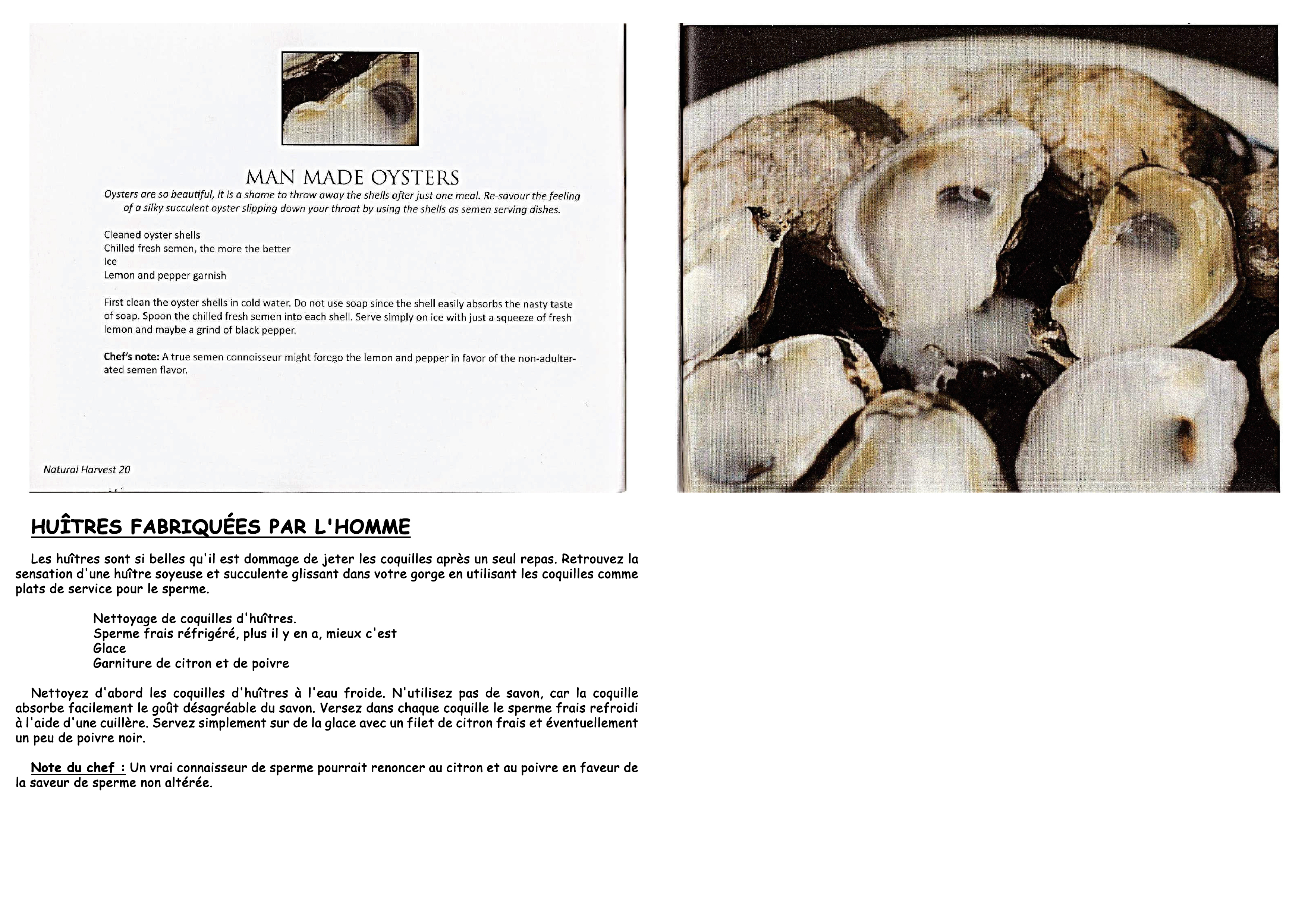 MAN MADE OYSTERS

Oysters are so beautiful, it is a shame to throw away the shells after just one meal. Re-savour the feeling of a silky succulent oyster slipping down your throat by using the shells as semen serving dishes.

Cleaned oyster shells
Chilled fresh semen, the more the better
Ice
Lemon and pepper garnish

First clean the oyster shells in cold water. Do not use soap since the shell easily absorbs the nasty taste of soap. Spoon the chilled fresh semen into each shell. Serve simply on ice with just a squeeze of fresh lemon and maybe a grind of black pepper.

Chef's note: A true semen connoisseur might forego the lemon and pepper in favor of the non-adulterated semen flavor.

Natural Harvest 20

HUÎTRES FABRIQUÉES PAR L'HOMME

Les huîtres sont si belles qu'il est dommage de jeter les coquilles après un seul repas. Retrouvez la sensation d'une huître soyeuse et succulente glissant dans votre gorge en utilisant les coquilles comme plats de service pour le sperme.

Nettoyage de coquilles d'huîtres.
Sperme frais réfrigéré, plus il y en a, mieux c'est
Glace
Garniture de citron et de poivre

Nettoyez d'abord les coquilles d'huîtres à l'eau froide. N'utilisez pas de savon, car la coquille absorbe facilement le goût désagréable du savon. Versez dans chaque coquille le sperme frais refroidi à l'aide d'une cuillère. Servez simplement sur de la glace avec un filet de citron frais et éventuellement un peu de poivre noir.

Note du chef : Un vrai connaisseur de sperme pourrait renoncer au citron et au poivre en faveur de la saveur de sperme non altérée.